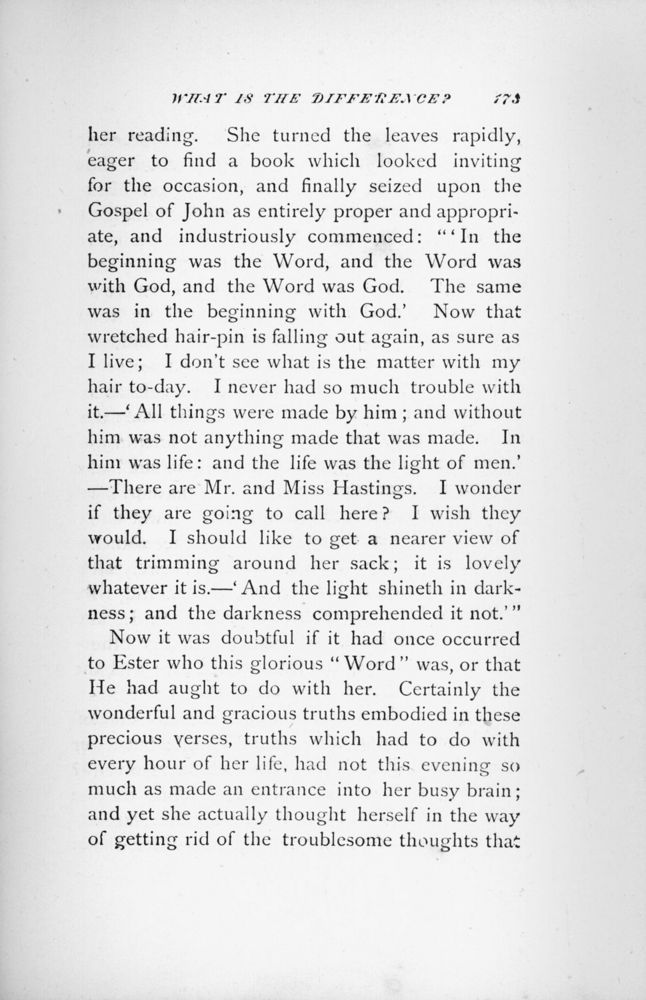 WHAT IS THE DIFFERENCE? 173

her reading. She turned the leaves rapidly, eager to find a book which looked inviting for the occasion, and finally seized upon the Gospel of John as entirely proper and appropriate, and industriously commenced: "'In the beginning was the Word, and the Word was with God, and the Word was God. The same was in the beginning with God.' Now that wretched hair-pin is falling out again, as sure as I live; I don't see what is the matter with my hair to-day. I never had so much trouble with it.—'All things were made by him; and without him was not anything made that was made. In him was life: and the life was the light of men.' —There are Mr. and Miss Hastings. I wonder if they are going to call here? I wish they would. I should like to get a nearer view of that trimming around her sack; it is lovely whatever it is.—'And the light shineth in darkness; and the darkness comprehended it not.'"

Now it was doubtful if it had once occurred to Ester who this glorious "Word" was, or that He had aught to do with her. Certainly the wonderful and gracious truths embodied in these precious verses, truths which had to do with every hour of her life, had not this evening so much as made an entrance into her busy brain; and yet she actually thought herself in the way of getting rid of the troublesome thoughts that